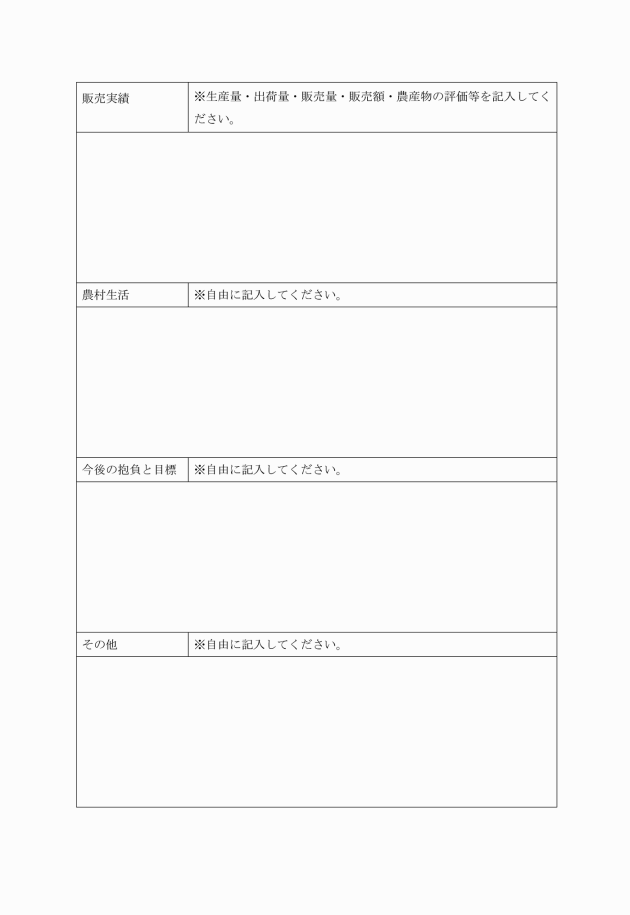 | 販売実績 | ※生産量・出荷量・販売量・販売額・農産物の評価等を記入してください。 |
|---|---|
| | |
| 農村生活 | ※自由に記入してください。 |
| | |
| 今後の抱負と目標 | ※自由に記入してください。 |
| | |
| その他 | ※自由に記入してください。 |
| | |